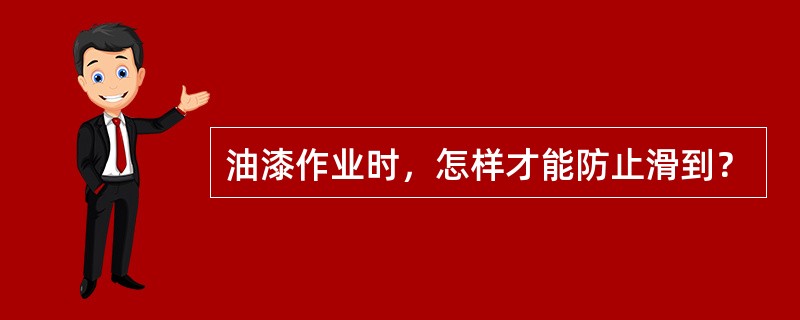 油漆作业时，怎样才能防止滑到？